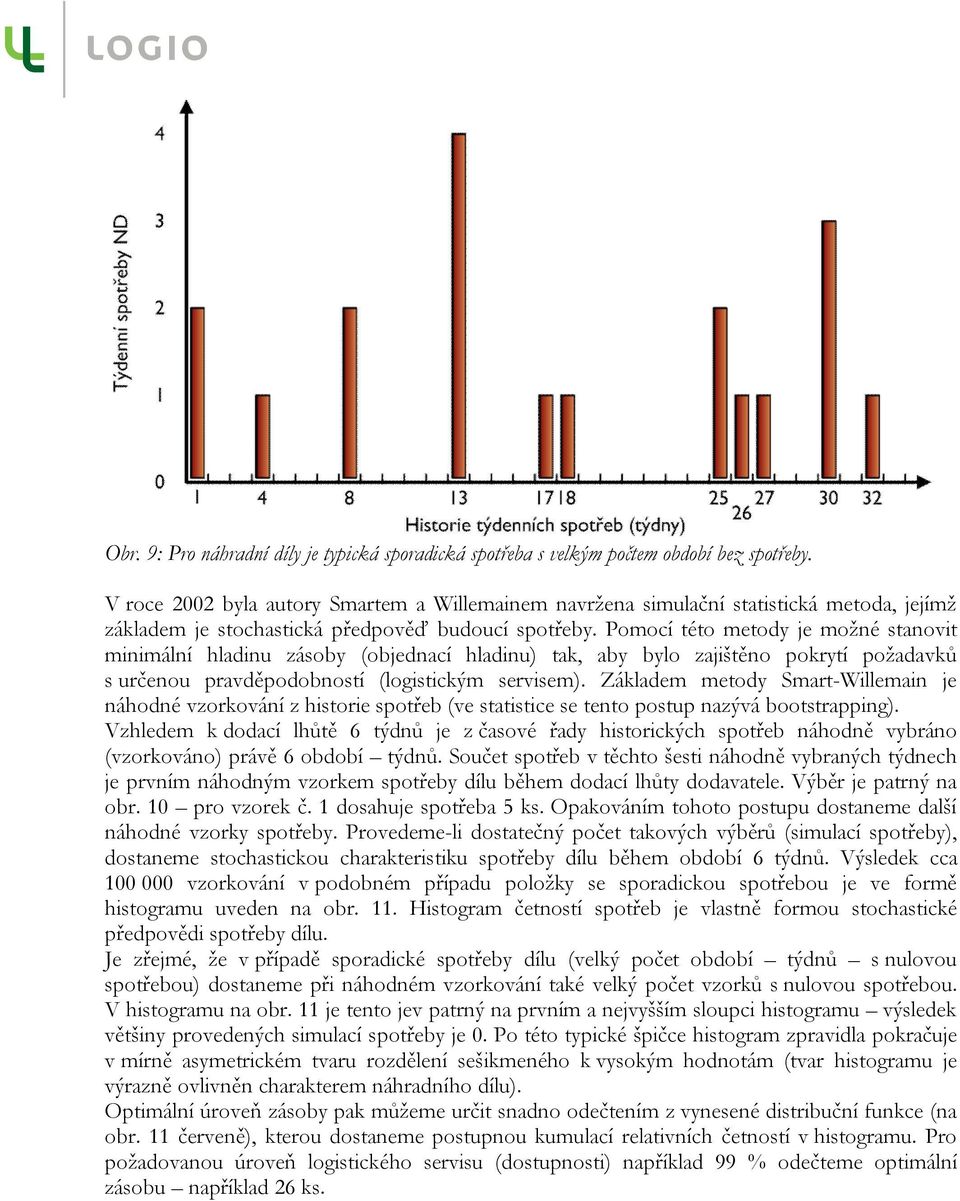 LOGIO

Týdenní spotřeby ND

4
3
2
1
0
1 4 8 13 17 18 25 26 27 30 32
Historie týdenních spotřeb (týdny)

Obr. 9: Pro náhradní díly je typická sporadická spotřeba s velkým počtem období bez spotřeby.

V roce 2002 byla autory Smartem a Willemainem navržena simulační statistická metoda, jejímž základem je stochastická předpověď budoucí spotřeby. Pomocí této metody je možné stanovit minimální hladinu zásoby (objednací hladinu) tak, aby bylo zajištěno pokrytí požadavků s určenou pravděpodobností (logistickým servisem). Základem metody Smart-Willemain je náhodné vzorkování z historie spotřeb (ve statistice se tento postup nazývá bootstrapping).
Vzhledem k dodací lhůtě 6 týdnů je z časové řady historických spotřeb náhodně vybráno (vzorkováno) právě 6 období – týdnů. Součet spotřeb v těchto šesti náhodně vybraných týdnech je prvním náhodným vzorkem spotřeby dílu během dodací lhůty dodavatele. Výběr je patrný na obr. 10 – pro vzorek č. 1 dosahuje spotřeba 5 ks. Opakováním tohoto postupu dostaneme další náhodné vzorky spotřeby. Provedeme-li dostatečný počet takových výběrů (simulací spotřeby), dostaneme stochastickou charakteristiku spotřeby dílu během období 6 týdnů. Výsledek cca 100 000 vzorkování v podobném případu položky se sporadickou spotřebou je ve formě histogramu uveden na obr. 11. Histogram četností spotřeb je vlastně formou stochastické předpovědi spotřeby dílu.
Je zřejmé, že v případě sporadické spotřeby dílu (velký počet období – týdnů – s nulovou spotřebou) dostaneme při náhodném vzorkování také velký počet vzorků s nulovou spotřebou. V histogramu na obr. 11 je tento jev patrný na prvním a nejvyšším sloupci histogramu – výsledek většiny provedených simulací spotřeby je 0. Po této typické špičce histogram zpravidla pokračuje v mírně asymetrickém tvaru rozdělení sešikmeného k vysokým hodnotám (tvar histogramu je výrazně ovlivněn charakterem náhradního dílu).
Optimální úroveň zásoby pak můžeme určit snadno odečtením z vynesené distribuční funkce (na obr. 11 červeně), kterou dostaneme postupnou kumulací relativních četností v histogramu. Pro požadovanou úroveň logistického servisu (dostupnosti) například 99 % odečteme optimální zásobu – například 26 ks.